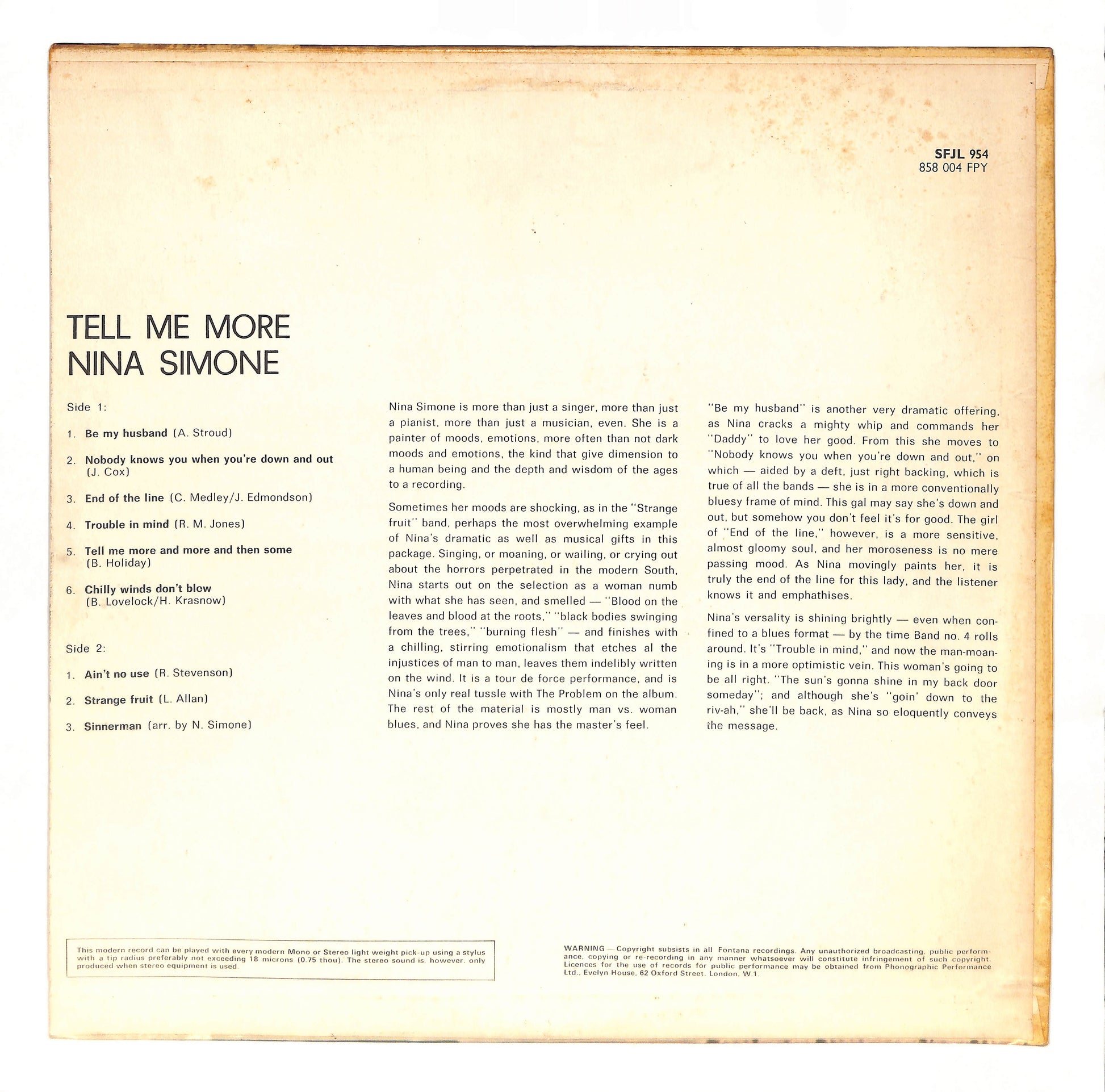 SFJL 954
858 004 FPY

TELL ME MORE
NINA SIMONE

Side 1:

1. Be my husband (A. Stroud)

2. Nobody knows you when you're down and out (J. Cox)

3. End of the line (C. Medley/J. Edmondson)

4. Trouble in mind (R. M. Jones)

5. Tell me more and more and then some (B. Holiday)

6. Chilly winds don't blow (B. Lovelock/H. Krasnow)

Side 2:

1. Ain't no use (R. Stevenson)

2. Strange fruit (L. Allan)

3. Sinnerman (arr. by N. Simone)

Nina Simone is more than just a singer, more than just a pianist, more than just a musician, even. She is a painter of moods, emotions, more often than not dark moods and emotions, the kind that give dimension to a human being and the depth and wisdom of the ages to a recording.

Sometimes her moods are shocking, as in the "Strange fruit" band, perhaps the most overwhelming example of Nina's dramatic as well as musical gifts in this package. Singing, or moaning, or wailing, or crying out about the horrors perpetrated in the modern South, Nina starts out on the selection as a woman numb with what she has seen, and smelled — "Blood on the leaves and blood at the roots," "black bodies swinging from the trees," "burning flesh" — and finishes with a chilling, stirring emotionalism that etches al the injustices of man to man, leaves them indelibly written on the wind. It is a tour de force performance, and is Nina's only real tussle with The Problem on the album. The rest of the material is mostly man vs. woman blues, and Nina proves she has the master's feel.

"Be my husband" is another very dramatic offering, as Nina cracks a mighty whip and commands her "Daddy" to love her good. From this she moves to "Nobody knows you when you're down and out," on which — aided by a deft, just right backing, which is true of all the bands — she is in a more conventionally bluesy frame of mind. This gal may say she's down and out, but somehow you don't feel it's for good. The girl of "End of the line," however, is a more sensitive, almost gloomy soul, and her moroseness is no mere passing mood. As Nina movingly paints her, it is truly the end of the line for this lady, and the listener knows it and emphathises.

Nina's versality is shining brightly — even when confined to a blues format — by the time Band no. 4 rolls around. It's "Trouble in mind," and now the man-moaning is in a more optimistic vein. This woman's going to be all right. "The sun's gonna shine in my back door someday"; and although she's "goin' down to the riv-ah," she'll be back, as Nina so eloquently conveys the message.

This modern record can be played with every modern Mono or Stereo light weight pick-up using a stylus with a tip radius preferably not exceeding 18 microns (0.75 thou). The stereo sound is, however, only produced when stereo equipment is used.

WARNING — Copyright subsists in all Fontana recordings. Any unauthorized broadcasting, public performance, copying or re-recording in any manner whatsoever will constitute infringement of such copyright. Licences for the use of records for public performance may be obtained from Phonographic Performance Ltd., Evelyn House, 62 Oxford Street, London, W.1.